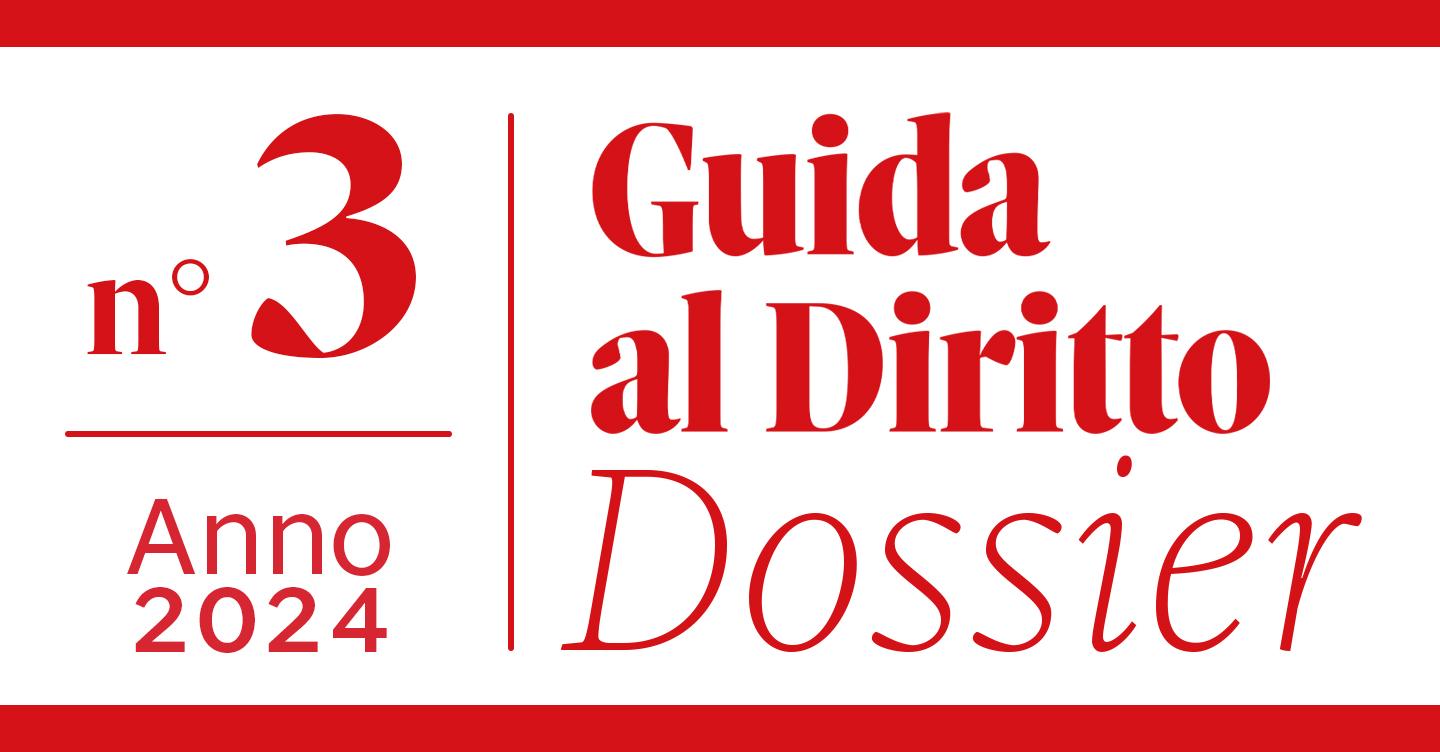 n° 3

Anno
2024

Guida
al Diritto
Dossier